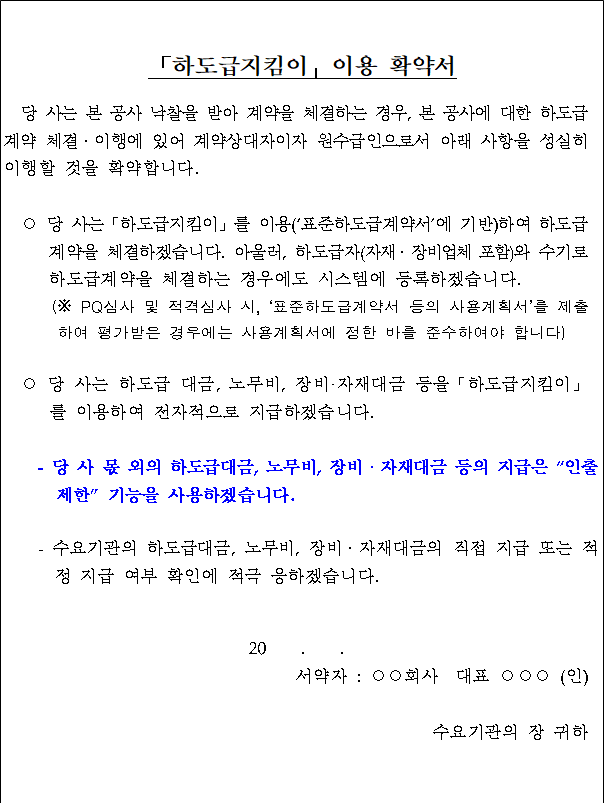 「하도급지킴이」 이용 확약서

당 사는 본 공사 낙찰을 받아 계약을 체결하는 경우, 본 공사에 대한 하도급 계약 체결·이행에 있어 계약상대자이자 원수급인으로서 아래 사항을 성실히 이행할 것을 확약합니다.

○ 당 사는「하도급지킴이」를 이용('표준하도급계약서'에 기반)하여 하도급 계약을 체결하겠습니다. 아울러, 하도급자(자재·장비업체 포함)와 수기로 하도급계약을 체결하는 경우에도 시스템에 등록하겠습니다.
(※ PQ심사 및 적격심사 시, '표준하도급계약서 등의 사용계획서'를 제출하여 평가받은 경우에는 사용계획서에 정한 바를 준수하여야 합니다)

○ 당 사는 하도급 대금, 노무비, 장비·자재대금 등을「하도급지킴이」를 이용하여 전자적으로 지급하겠습니다.

- 당 사 몫 외의 하도급대금, 노무비, 장비·자재대금 등의 지급은 "인출제한" 기능을 사용하겠습니다.

- 수요기관의 하도급대금, 노무비, 장비·자재대금의 직접 지급 또는 적정 지급 여부 확인에 적극 응하겠습니다.

20 . .
서약자 : ○○회사 대표 ○○○ (인)

수요기관의 장 귀하